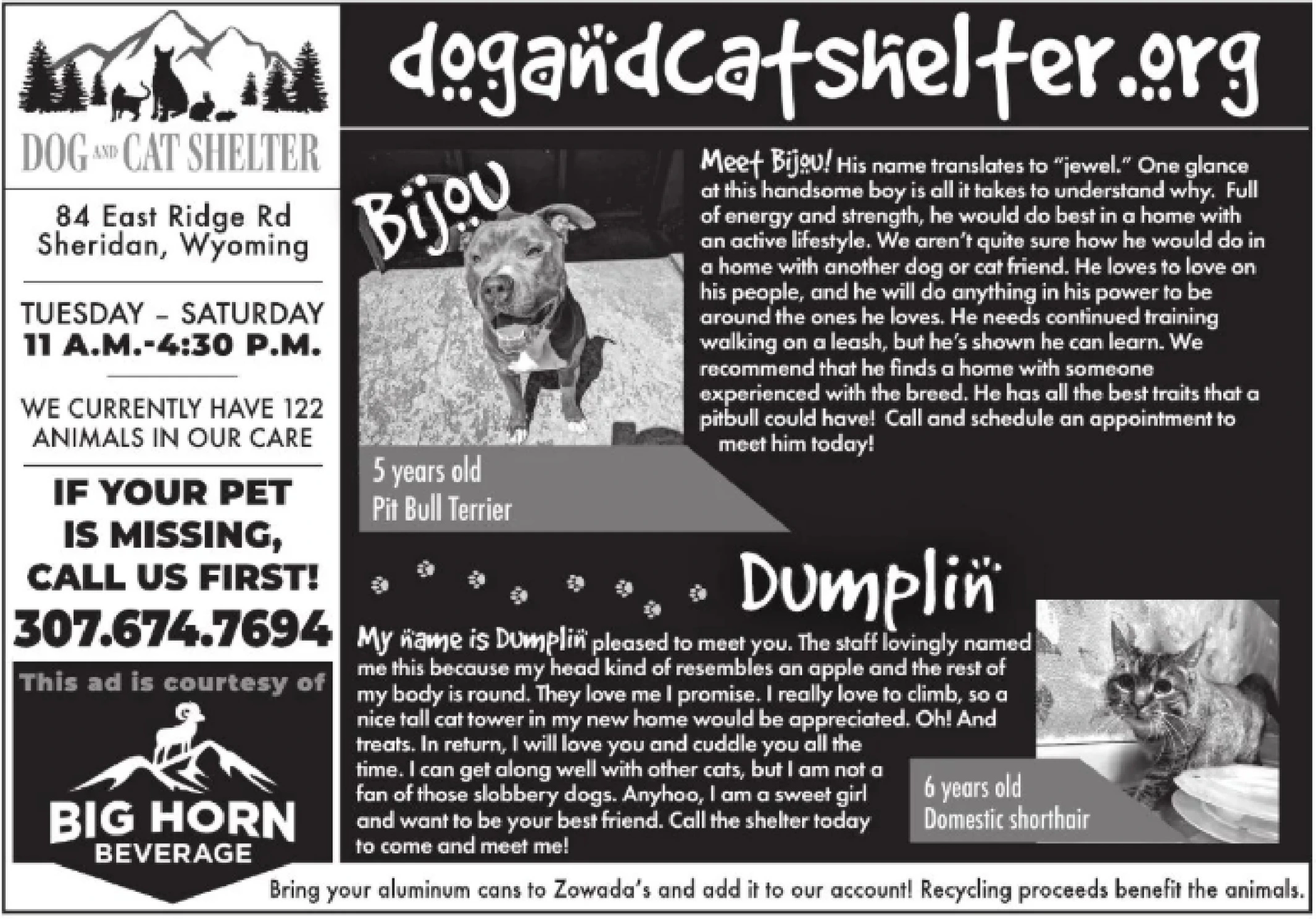 DOG AND CAT SHELTER

84 East Ridge Rd
Sheridan, Wyoming

TUESDAY - SATURDAY
11 A.M.-4:30 P.M.

WE CURRENTLY HAVE 122 ANIMALS IN OUR CARE

IF YOUR PET IS MISSING, CALL US FIRST!

307.674.7694

This ad is courtesy of

BIG HORN BEVERAGE

dogandcatshelter.org

Bijou

5 years old
Pit Bull Terrier

Meet Bijou! His name translates to "jewel." One glance at this handsome boy is all it takes to understand why. Full of energy and strength, he would do best in a home with an active lifestyle. We aren't quite sure how he would do in a home with another dog or cat friend. He loves to love on his people, and he will do anything in his power to be around the ones he loves. He needs continued training walking on a leash, but he's shown he can learn. We recommend that he finds a home with someone experienced with the breed. He has all the best traits that a pitbull could have! Call and schedule an appointment to meet him today!

Dumplin

My name is Dumplin pleased to meet you. The staff lovingly named me this because my head kind of resembles an apple and the rest of my body is round. They love me I promise. I really love to climb, so a nice tall cat tower in my new home would be appreciated. Oh! And treats. In return, I will love you and cuddle you all the time. I can get along well with other cats, but I am not a fan of those slobbery dogs. Anyhoo, I am a sweet girl and want to be your best friend. Call the shelter today to come and meet me!

6 years old
Domestic shorthair

Bring your aluminum cans to Zowada's and add it to our account! Recycling proceeds benefit the animals.